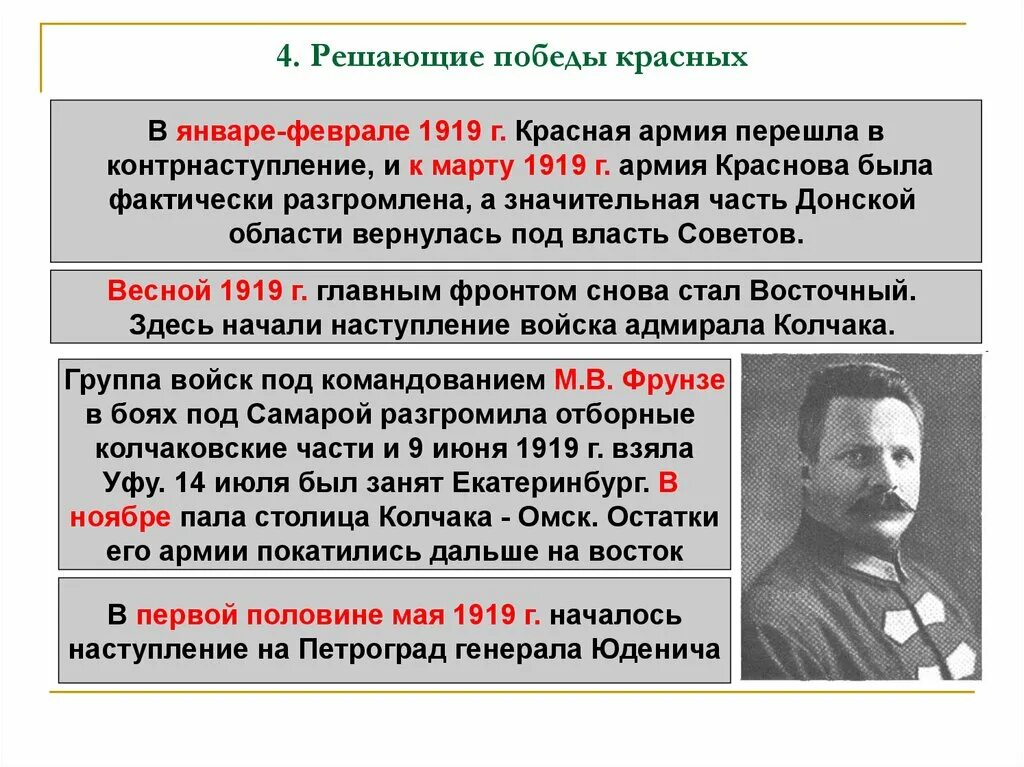 4. Решающие победы красных

В январе-феврале 1919 г. Красная армия перешла в контрнаступление, и к марту 1919 г. армия Краснова была фактически разгромлена, а значительная часть Донской области вернулась под власть Советов.

Весной 1919 г. главным фронтом снова стал Восточный. Здесь начали наступление войска адмирала Колчака.

Группа войск под командованием М.В. Фрунзе в боях под Самарой разгромила отборные колчаковские части и 9 июня 1919 г. взяла Уфу. 14 июля был занят Екатеринбург. В ноябре пала столица Колчака - Омск. Остатки его армии покатились дальше на восток

В первой половине мая 1919 г. началось наступление на Петроград генерала Юденича